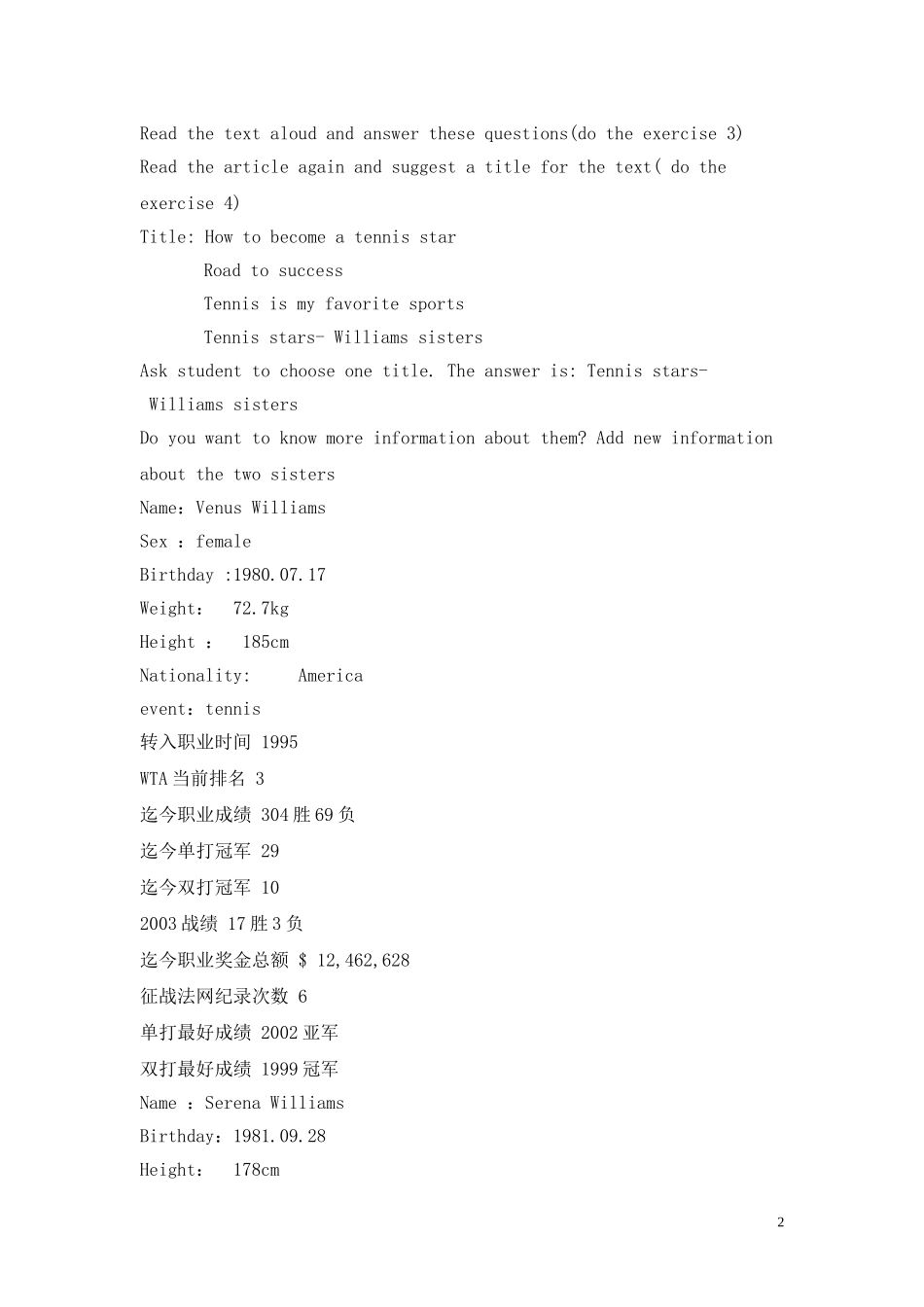 Read the text aloud and answer these questions(do the exercise 3)

Read the article again and suggest a title for the text( do the exercise 4)

Title: How to become a tennis star
Road to success
Tennis is my favorite sports
Tennis stars- Williams sisters

Ask student to choose one title. The answer is: Tennis stars- Williams sisters

Do you want to know more information about them? Add new information about the two sisters

Name：Venus Williams
Sex ：female
Birthday :1980.07.17
Weight： 72.7kg
Height ： 185cm
Nationality: America
event：tennis
转入职业时间 1995
WTA 当前排名 3
迄今职业成绩 304 胜 69 负
迄今单打冠军 29
迄今双打冠军 10
2003 战绩 17 胜 3 负
迄今职业奖金总额 $ 12,462,628
征战法网纪录次数 6
单打最好成绩 2002 亚军
双打最好成绩 1999 冠军
Name ：Serena Williams
Birthday：1981.09.28
Height： 178cm

2